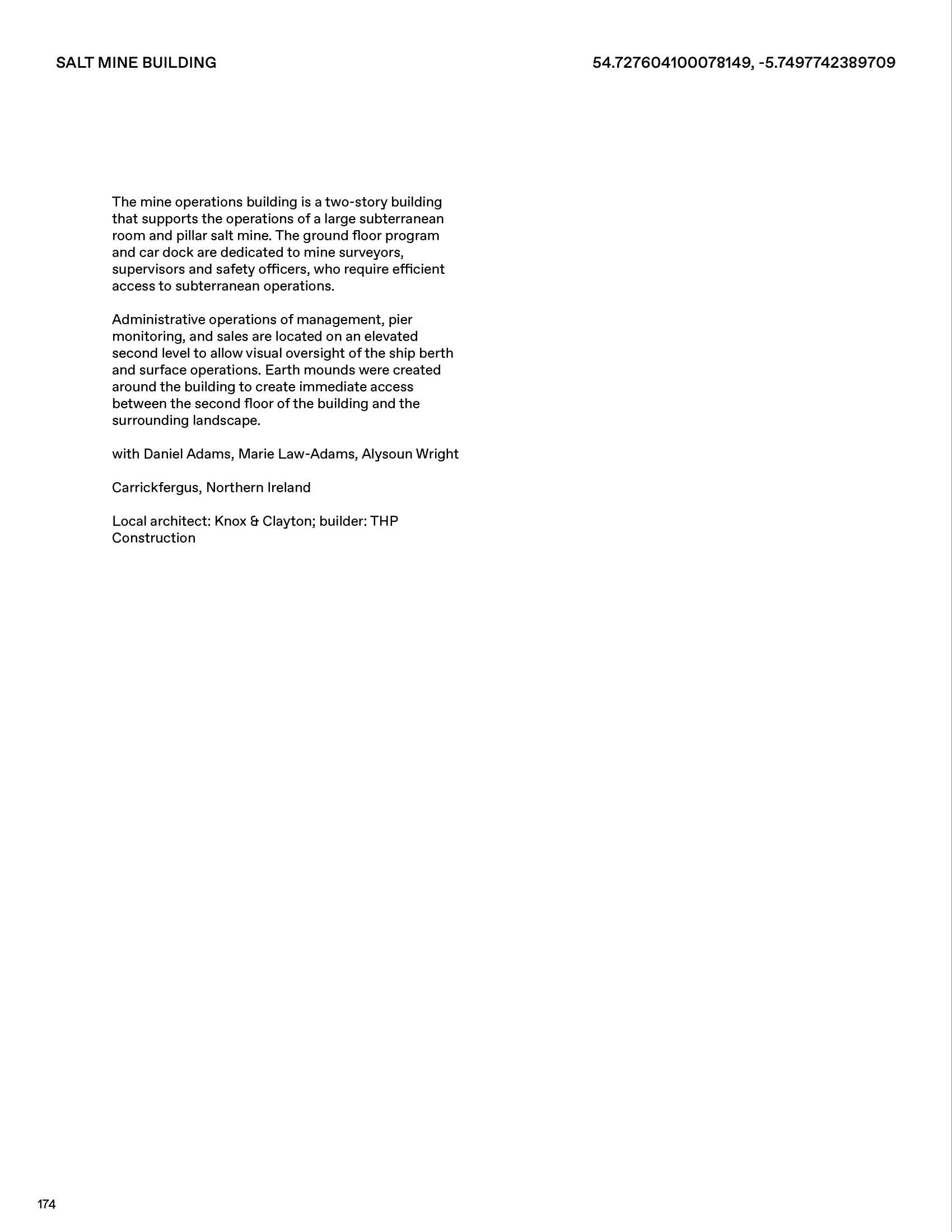 SALT MINE BUILDING

54.727604100078149, -5.7497742389709

The mine operations building is a two-story building that supports the operations of a large subterranean room and pillar salt mine. The ground floor program and car dock are dedicated to mine surveyors, supervisors and safety officers, who require efficient access to subterranean operations.

Administrative operations of management, pier monitoring, and sales are located on an elevated second level to allow visual oversight of the ship berth and surface operations. Earth mounds were created around the building to create immediate access between the second floor of the building and the surrounding landscape.

with Daniel Adams, Marie Law-Adams, Alysoun Wright

Carrickfergus, Northern Ireland

Local architect: Knox & Clayton; builder: THP Construction

174